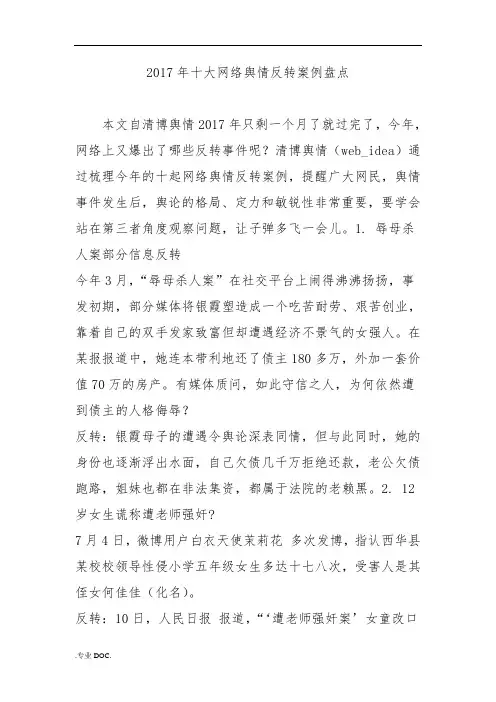 2017年十大网络舆情反转案例盘点

本文自清博舆情2017年只剩一个月了就过完了，今年，网络上又爆出了哪些反转事件呢？清博舆情（web_idea）通过梳理今年的十起网络舆情反转案例，提醒广大网民，舆情事件发生后，舆论的格局、定力和敏锐性非常重要，要学会站在第三者角度观察问题，让子弹多飞一会儿。1. 辱母杀人案部分信息反转

今年3月，“辱母杀人案”在社交平台上闹得沸沸扬扬，事发初期，部分媒体将银霞塑造成一个吃苦耐劳、艰苦创业，靠着自己的双手发家致富但却遭遇经济不景气的女强人。在某报报道中，她连本带利地还了债主180多万，外加一套价值70万的房产。有媒体质问，如此守信之人，为何依然遭到债主的人格侮辱？

反转：银霞母子的遭遇令舆论深表同情，但与此同时，她的身份也逐渐浮出水面，自己欠债几千万拒绝还款，老公欠债跑路，姐妹也都在非法集资，都属于法院的老赖黑。2. 12岁女生谎称遭老师强奸？

7月4日，微博用户白衣天使茉莉花 多次发博，指认西华县某校校领导性侵小学五年级女生多达十七八次，受害人是其侄女何佳佳（化名）。

反转：10日，人民日报 报道，“‘遭老师强奸案’女童改口

.专业DOC.